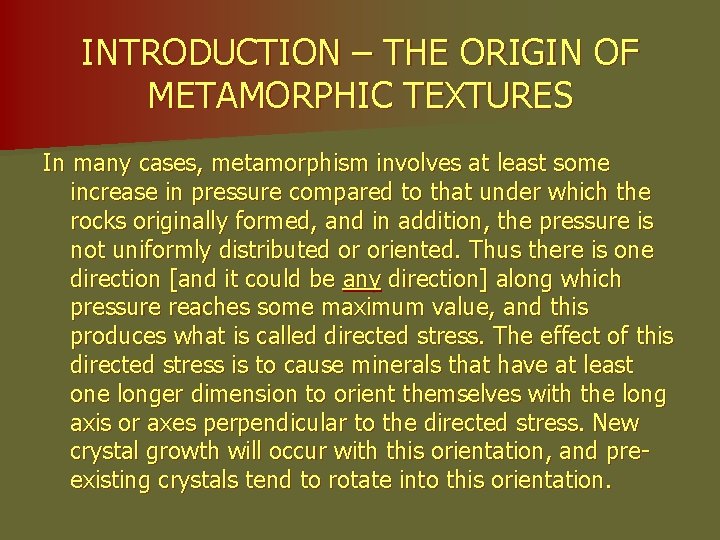 INTRODUCTION – THE ORIGIN OF METAMORPHIC TEXTURES

In many cases, metamorphism involves at least some increase in pressure compared to that under which the rocks originally formed, and in addition, the pressure is not uniformly distributed or oriented. Thus there is one direction [and it could be any direction] along which pressure reaches some maximum value, and this produces what is called directed stress. The effect of this directed stress is to cause minerals that have at least one longer dimension to orient themselves with the long axis or axes perpendicular to the directed stress. New crystal growth will occur with this orientation, and pre-existing crystals tend to rotate into this orientation.